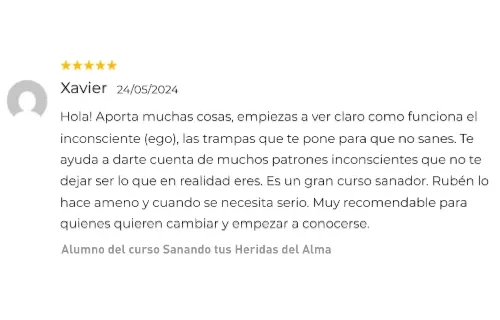 ★★★★★

Xavier 24/05/2024

Hola! Aporta muchas cosas, empiezas a ver claro como funciona el inconsciente (ego), las trampas que te pone para que no sanes. Te ayuda a darte cuenta de muchos patrones inconscientes que no te dejar ser lo que en realidad eres. Es un gran curso sanador. Rubén lo hace ameno y cuando se necesita serio. Muy recomendable para quienes quieren cambiar y empezar a conocerse.

Alumno del curso Sanando tus Heridas del Alma